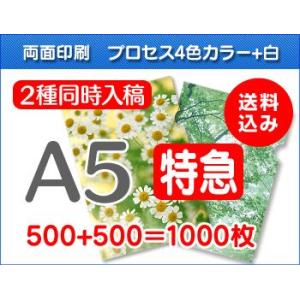 両面印刷　プロセス4色カラー+白

2種同時入稿

送料込み

A5

特急

500+500＝1000枚